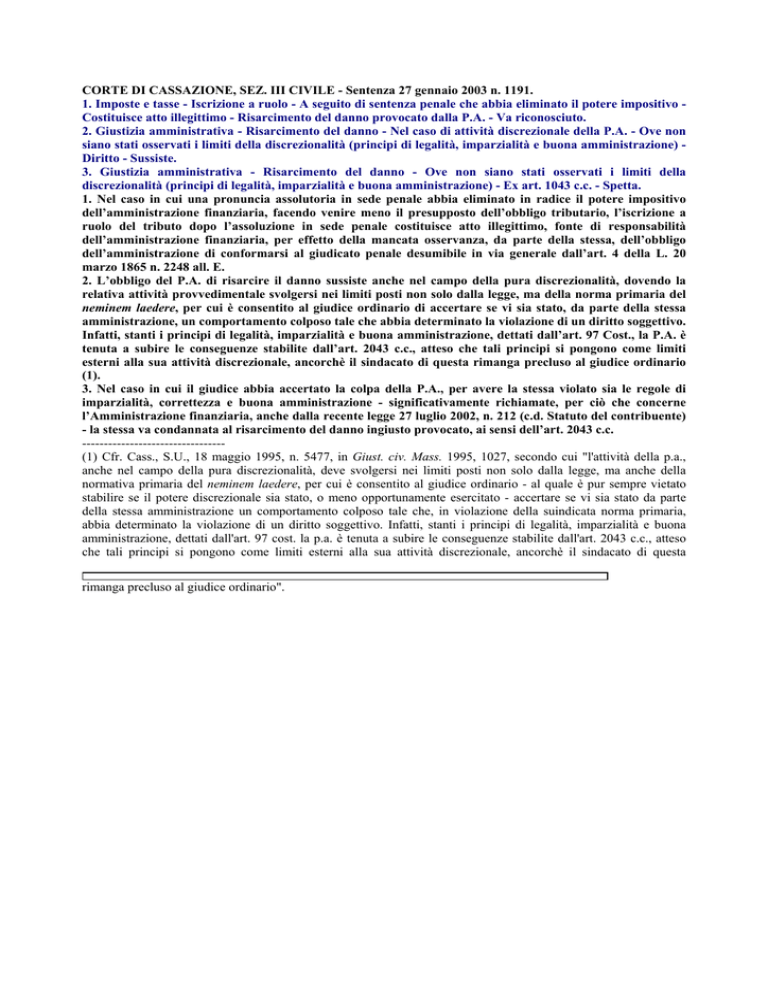 CORTE DI CASSAZIONE, SEZ. III CIVILE - Sentenza 27 gennaio 2003 n. 1191.
1. Imposte e tasse - Iscrizione a ruolo - A seguito di sentenza penale che abbia eliminato il potere impositivo - Costituisce atto illegittimo - Risarcimento del danno provocato dalla P.A. - Va riconosciuto.
2. Giustizia amministrativa - Risarcimento del danno - Nel caso di attività discrezionale della P.A. - Ove non siano stati osservati i limiti della discrezionalità (principi di legalità, imparzialità e buona amministrazione) - Diritto - Sussiste.
3. Giustizia amministrativa - Risarcimento del danno - Ove non siano stati osservati i limiti della discrezionalità (principi di legalità, imparzialità e buona amministrazione) - Ex art. 1043 c.c. - Spetta.
1. Nel caso in cui una pronuncia assolutoria in sede penale abbia eliminato in radice il potere impositivo dell'amministrazione finanziaria, facendo venire meno il presupposto dell'obbligo tributario, l'iscrizione a ruolo del tributo dopo l'assoluzione in sede penale costituisce atto illegittimo, fonte di responsabilità dell'amministrazione finanziaria, per effetto della mancata osservanza, da parte della stessa, dell'obbligo dell'amministrazione di conformarsi al giudicato penale desumibile in via generale dall'art. 4 della L. 20 marzo 1865 n. 2248 all. E.
2. L'obbligo del P.A. di risarcire il danno sussiste anche nel campo della pura discrezionalità, dovendo la relativa attività provvedimentale svolgersi nei limiti posti non solo dalla legge, ma della norma primaria del neminem laedere, per cui è consentito al giudice ordinario di accertare se vi sia stato, da parte della stessa amministrazione, un comportamento colposo tale che abbia determinato la violazione di un diritto soggettivo. Infatti, stanti i principi di legalità, imparzialità e buona amministrazione, dettati dall'art. 97 Cost., la P.A. è tenuta a subire le conseguenze stabilite dall'art. 2043 c.c., atteso che tali principi si pongono come limiti esterni alla sua attività discrezionale, ancorchè il sindacato di questa rimanga precluso al giudice ordinario (1).
3. Nel caso in cui il giudice abbia accertato la colpa della P.A., per avere la stessa violato sia le regole di imparzialità, correttezza e buona amministrazione - significativamente richiamate, per ciò che concerne l'Amministrazione finanziaria, anche dalla recente legge 27 luglio 2002, n. 212 (c.d. Statuto del contribuente) - la stessa va condannata al risarcimento del danno ingiusto provocato, ai sensi dell'art. 2043 c.c.
---------------------------------
(1) Cfr. Cass., S.U., 18 maggio 1995, n. 5477, in Giust. civ. Mass. 1995, 1027, secondo cui "l'attività della p.a., anche nel campo della pura discrezionalità, deve svolgersi nei limiti posti non solo dalla legge, ma anche della normativa primaria del neminem laedere, per cui è consentito al giudice ordinario - al quale è pur sempre vietato stabilire se il potere discrezionale sia stato, o meno opportunamente esercitato - accertare se vi sia stato da parte della stessa amministrazione un comportamento colposo tale che, in violazione della suindicata norma primaria, abbia determinato la violazione di un diritto soggettivo. Infatti, stanti i principi di legalità, imparzialità e buona amministrazione, dettati dall'art. 97 cost. la p.a. è tenuta a subire le conseguenze stabilite dall'art. 2043 c.c., atteso che tali principi si pongono come limiti esterni alla sua attività discrezionale, ancorchè il sindacato di questa rimanga precluso al giudice ordinario".